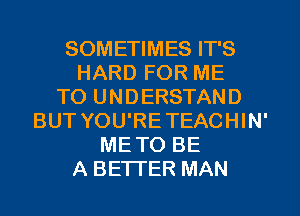 SOMETIMES IT'S
HARD FOR ME
TO UNDERSTAND
BUT YOU'RE TEACHIN'
ME TO BE
A BETTER MAN